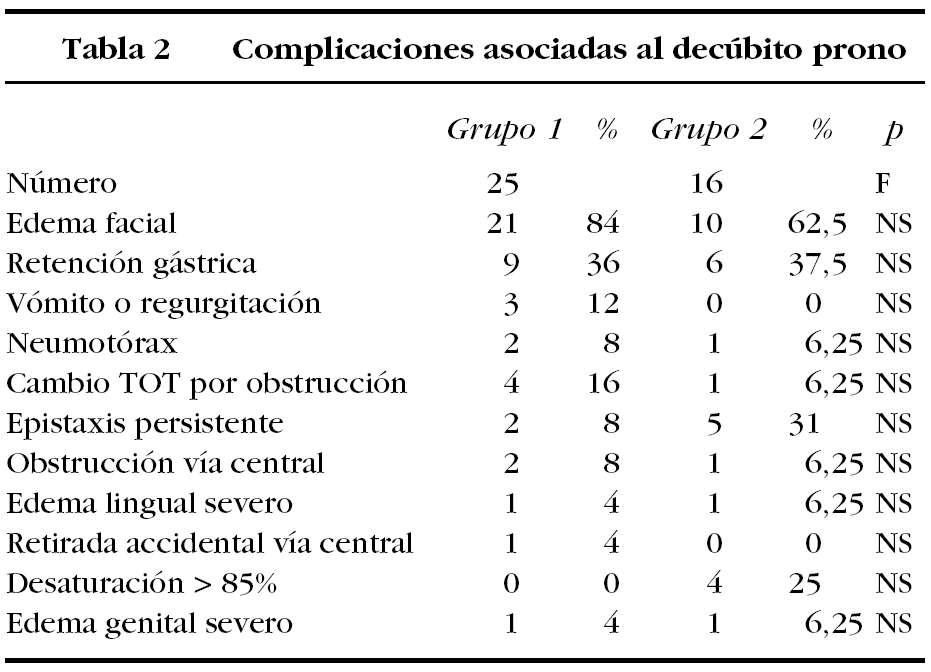 Tabla 2 Complicaciones asociadas al decúbito prono

| | Grupo 1 | % | Grupo 2 | % | p |
|---|---|---|---|---|---|
| Número | 25 | | 16 | | F |
| Edema facial | 21 | 84 | 10 | 62,5 | NS |
| Retención gástrica | 9 | 36 | 6 | 37,5 | NS |
| Vómito o regurgitación | 3 | 12 | 0 | 0 | NS |
| Neumotórax | 2 | 8 | 1 | 6,25 | NS |
| Cambio TOT por obstrucción | 4 | 16 | 1 | 6,25 | NS |
| Epistaxis persistente | 2 | 8 | 5 | 31 | NS |
| Obstrucción vía central | 2 | 8 | 1 | 6,25 | NS |
| Edema lingual severo | 1 | 4 | 1 | 6,25 | NS |
| Retirada accidental vía central | 1 | 4 | 0 | 0 | NS |
| Desaturación > 85% | 0 | 0 | 4 | 25 | NS |
| Edema genital severo | 1 | 4 | 1 | 6,25 | NS |